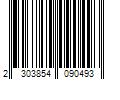 2 303854 090493